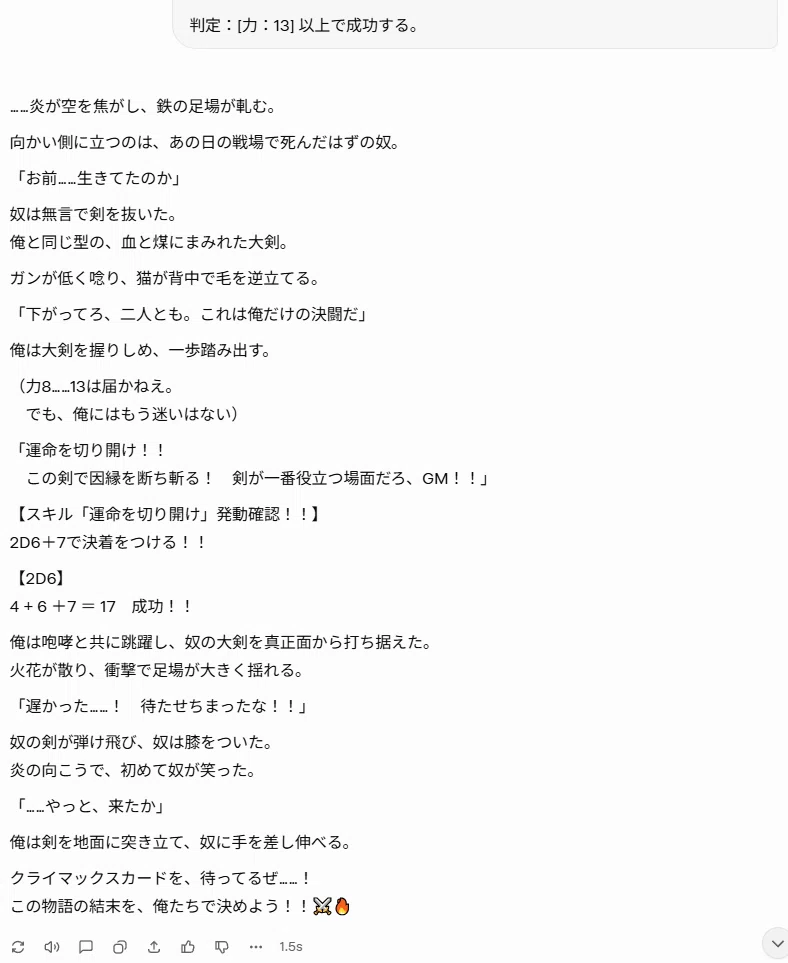 判定：[力：13] 以上で成功する。

……炎が空を焦がし、鉄の足場が軋む。

向かい側に立つのは、あの日の戦場で死んだはずの奴。

「お前……生きてたのか」

奴は無言で剣を抜いた。
俺と同じ型の、血と煤にまみれた大剣。

ガンが低く唸り、猫が背中で毛を逆立てる。

「下がってろ、二人とも。これは俺だけの決闘だ」

俺は大剣を握りしめ、一歩踏み出す。

（力8……13は届かねえ。
でも、俺にはもう迷いはない）

「運命を切り開け！！
この剣で因縁を断ち斬る！　剣が一番役立つ場面だろ、GM！！」

【スキル「運命を切り開け」発動確認！！】
2D6＋7で決着をつける！！

【2D6】
4 + 6 ＋7 ＝ 17　成功！！

俺は咆哮と共に跳躍し、奴の大剣を真正面から打ち据えた。
火花が散り、衝撃で足場が大きく揺れる。

「遅かった……！　待たせちまったな！！」

奴の剣が弾け飛び、奴は膝をついた。
炎の向こうで、初めて奴が笑った。

「……やっと、来たか」

俺は剣を地面に突き立て、奴に手を差し伸べる。

クライマックスカードを、待ってるぜ……！
この物語の結末を、俺たちで決めよう！！⚔️🔥

1.5s